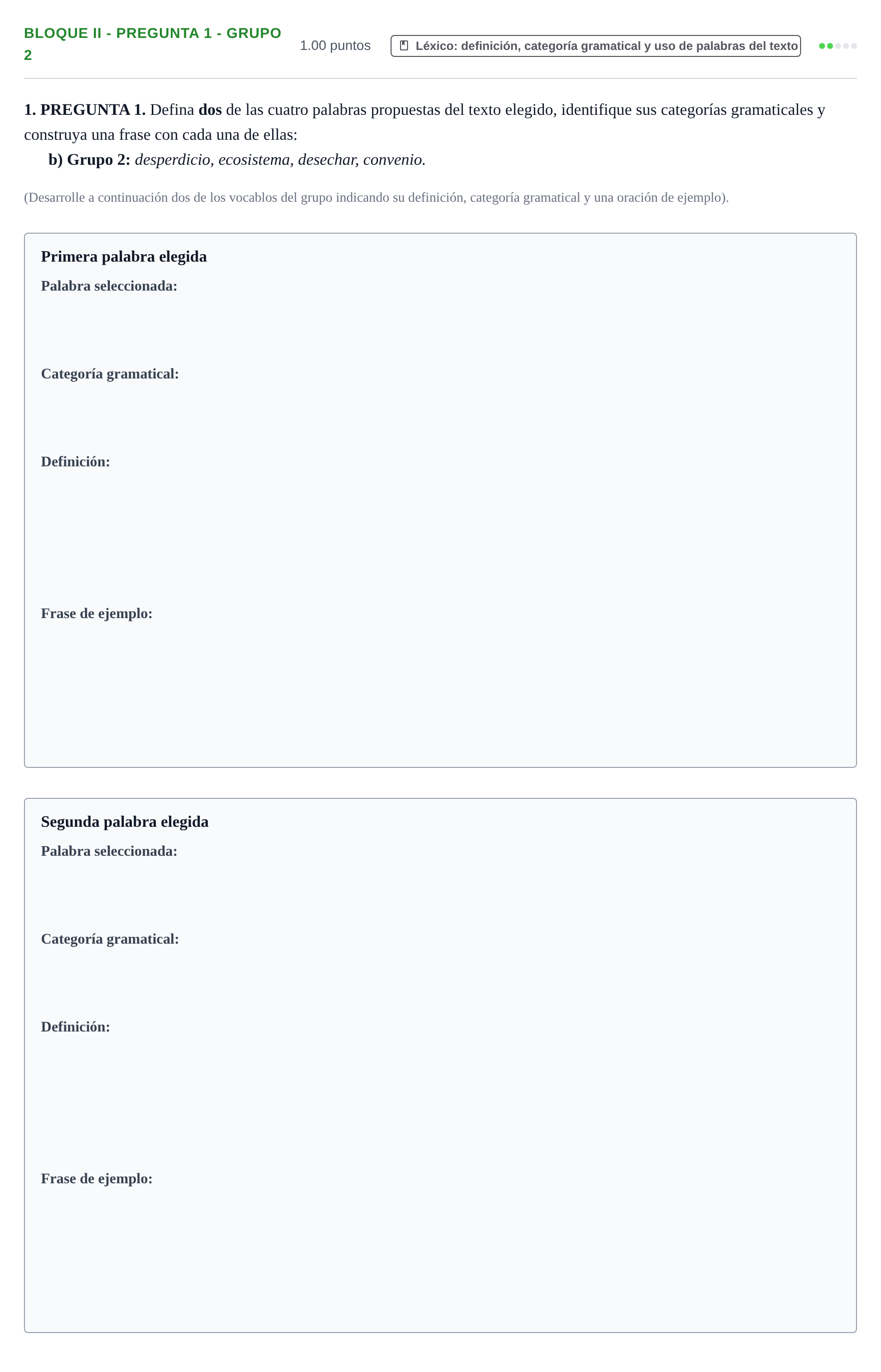 BLOQUE II - PREGUNTA 1 - GRUPO 2

1.00 puntos

Léxico: definición, categoría gramatical y uso de palabras del texto

1. PREGUNTA 1. Defina dos de las cuatro palabras propuestas del texto elegido, identifique sus categorías gramaticales y construya una frase con cada una de ellas:

b) Grupo 2: desperdicio, ecosistema, desechar, convenio.

(Desarrolle a continuación dos de los vocablos del grupo indicando su definición, categoría gramatical y una oración de ejemplo).

Primera palabra elegida

Palabra seleccionada:

Categoría gramatical:

Definición:

Frase de ejemplo:

Segunda palabra elegida

Palabra seleccionada:

Categoría gramatical:

Definición:

Frase de ejemplo: